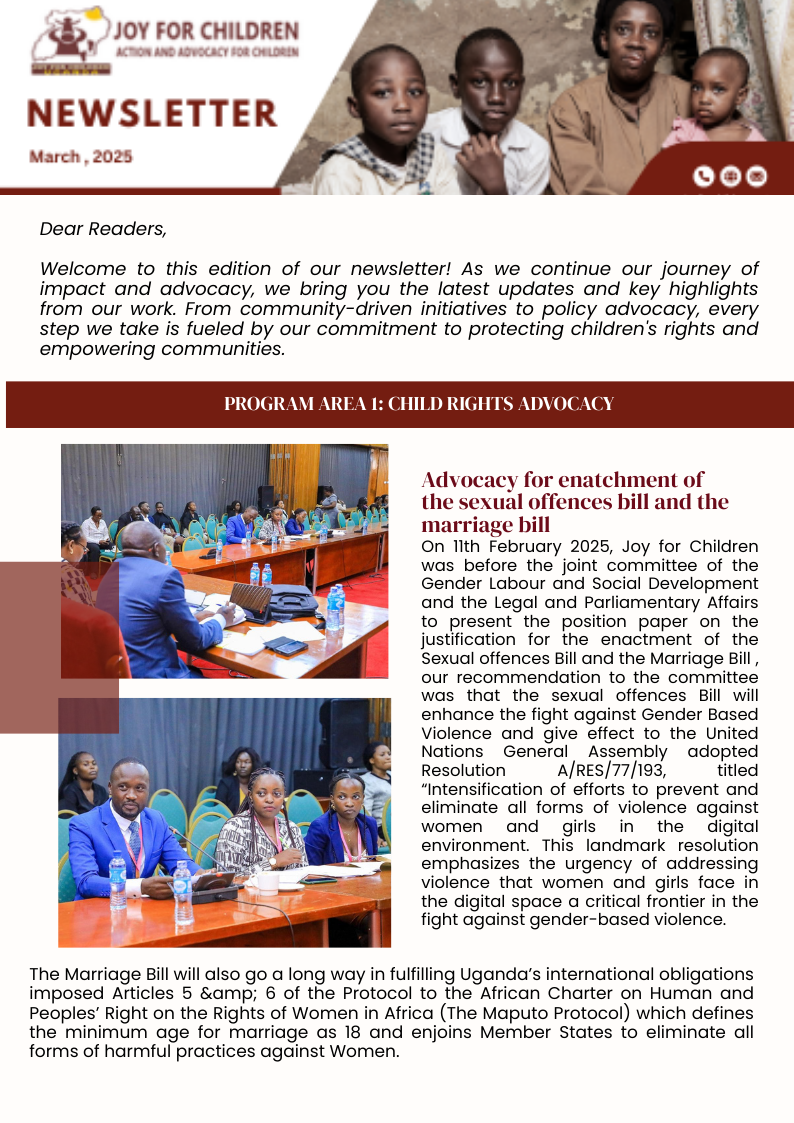 JOY FOR CHILDREN
ACTION AND ADVOCACY FOR CHILDREN

NEWSLETTER

March , 2025

Dear Readers,

Welcome to this edition of our newsletter! As we continue our journey of impact and advocacy, we bring you the latest updates and key highlights from our work. From community-driven initiatives to policy advocacy, every step we take is fueled by our commitment to protecting children's rights and empowering communities.

PROGRAM AREA 1: CHILD RIGHTS ADVOCACY

Advocacy for enatchment of the sexual offences bill and the marriage bill

On 11th February 2025, Joy for Children was before the joint committee of the Gender Labour and Social Development and the Legal and Parliamentary Affairs to present the position paper on the justification for the enactment of the Sexual offences Bill and the Marriage Bill , our recommendation to the committee was that the sexual offences Bill will enhance the fight against Gender Based Violence and give effect to the United Nations General Assembly adopted Resolution A/RES/77/193, titled “Intensification of efforts to prevent and eliminate all forms of violence against women and girls in the digital environment. This landmark resolution emphasizes the urgency of addressing violence that women and girls face in the digital space a critical frontier in the fight against gender-based violence.

The Marriage Bill will also go a long way in fulfilling Uganda’s international obligations imposed Articles 5 &amp; 6 of the Protocol to the African Charter on Human and Peoples’ Right on the Rights of Women in Africa (The Maputo Protocol) which defines the minimum age for marriage as 18 and enjoins Member States to eliminate all forms of harmful practices against Women.